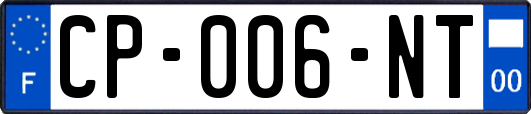 F
CP-006-NT
00